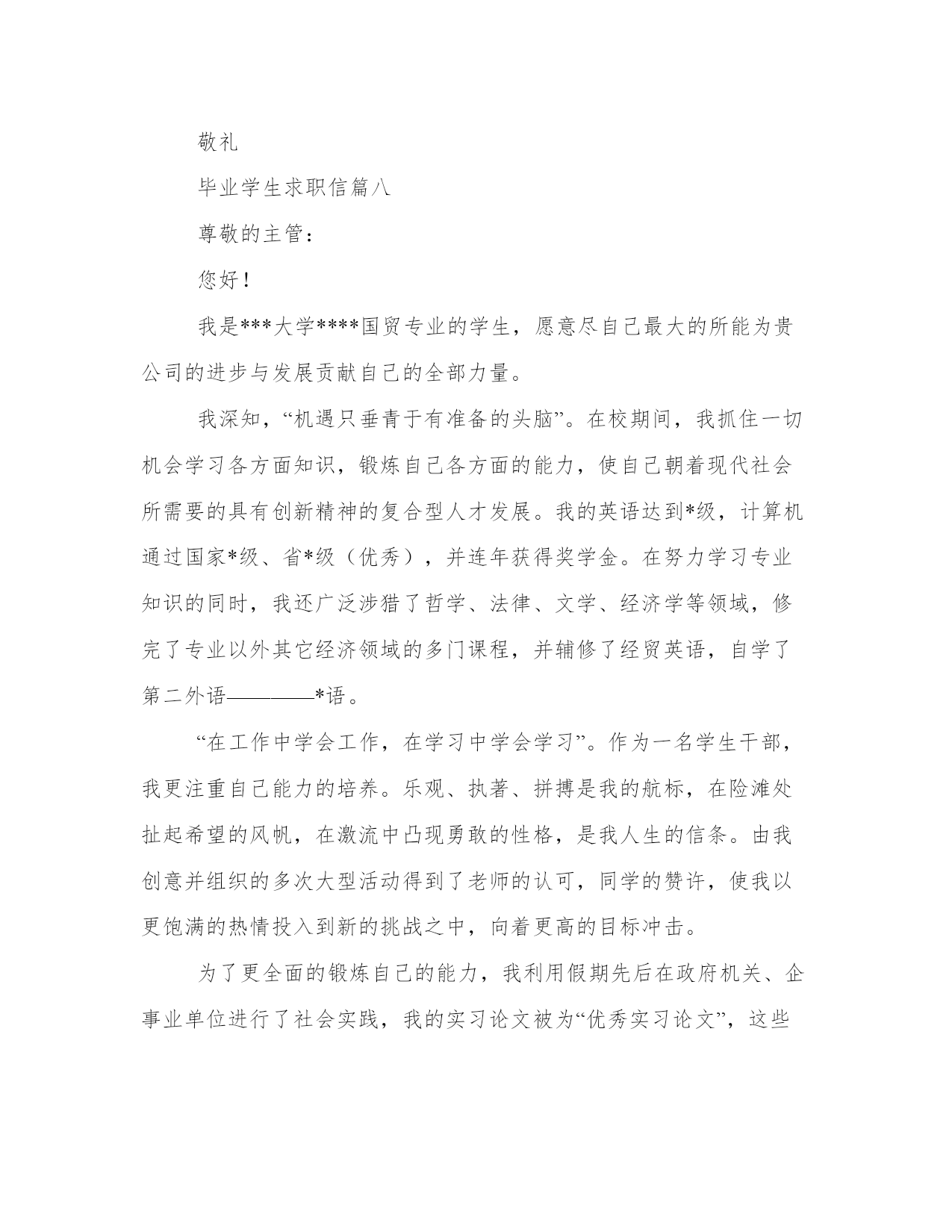 敬礼

毕业学生求职信篇八

尊敬的主管：

您好！

我是***大学****国贸专业的学生，愿意尽自己最大的所能为贵公司的进步与发展贡献自己的全部力量。

我深知，“机遇只垂青于有准备的头脑”。在校期间，我抓住一切机会学习各方面知识，锻炼自己各方面的能力，使自己朝着现代社会所需要的具有创新精神的复合型人才发展。我的英语达到*级，计算机通过国家*级、省*级（优秀），并连年获得奖学金。在努力学习专业知识的同时，我还广泛涉猎了哲学、法律、文学、经济学等领域，修完了专业以外其它经济领域的多门课程，并辅修了经贸英语，自学了第二外语————*语。

“在工作中学会工作，在学习中学会学习”。作为一名学生干部，我更注重自己能力的培养。乐观、执著、拼搏是我的航标，在险滩处扯起希望的风帆，在激流中凸现勇敢的性格，是我人生的信条。由我创意并组织的多次大型活动得到了老师的认可，同学的赞许，使我以更饱满的热情投入到新的挑战之中，向着更高的目标冲击。

为了更全面的锻炼自己的能力，我利用假期先后在政府机关、企事业单位进行了社会实践，我的实习论文被为“优秀实习论文”，这些